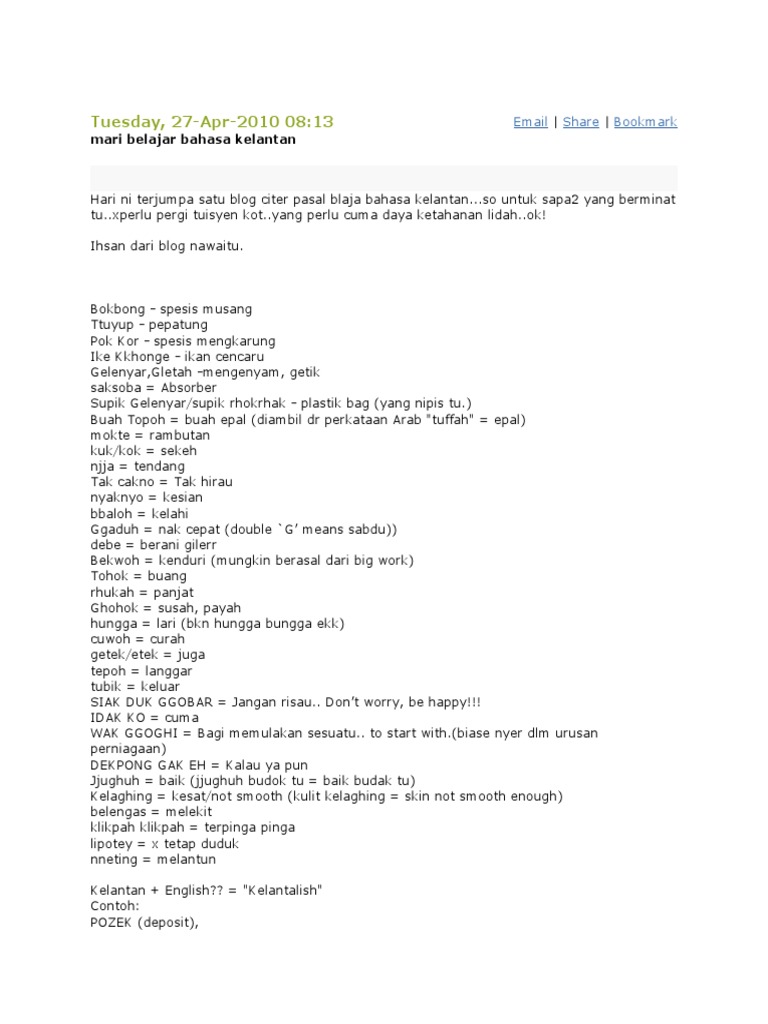 Tuesday, 27-Apr-2010 08:13

Email | Share | Bookmark

mari belajar bahasa kelantan

Hari ni terjumpa satu blog citer pasal blaja bahasa kelantan...so untuk sapa2 yang berminat tu..xperlu pergi tuisyen kot..yang perlu cuma daya ketahanan lidah..ok!

Ihsan dari blog nawaitu.

Bokbong – spesis musang
Ttuyup – pepatung
Pok Kor – spesis mengkarung
Ike Kkhonge – ikan cencaru
Gelenyar,Gletah –mengenyam, getik
saksoba = Absorber
Supik Gelenyar/supik rhokrhak – plastik bag (yang nipis tu.)
Buah Topoh = buah epal (diambil dr perkataan Arab "tuffah" = epal)
mokte = rambutan
kuk/kok = sekeh
njja = tendang
Tak cakno = Tak hirau
nyaknyo = kesian
bbaloh = kelahi
Ggaduh = nak cepat (double `G' means sabdu))
debe = berani gilerr
Bekwoh = kenduri (mungkin berasal dari big work)
Tohok = buang
rhukah = panjat
Ghohok = susah, payah
hungga = lari (bkn hungga bungga ekk)
cuwoh = curah
getek/etek = juga
tepoh = langgar
tubik = keluar
SIAK DUK GGOBAR = Jangan risau.. Don't worry, be happy!!!
IDAK KO = cuma
WAK GGOGHI = Bagi memulakan sesuatu.. to start with.(biase nyer dlm urusan perniagaan)
DEKPONG GAK EH = Kalau ya pun
Jjughuh = baik (jjughuh budok tu = baik budak tu)
Kelaghing = kesat/not smooth (kulit kelaghing = skin not smooth enough)
belengas = melekit
klikpah klikpah = terpinga pinga
lipotey = x tetap duduk
nneting = melantun

Kelantan + English?? = "Kelantalish"
Contoh:
POZEK (deposit),